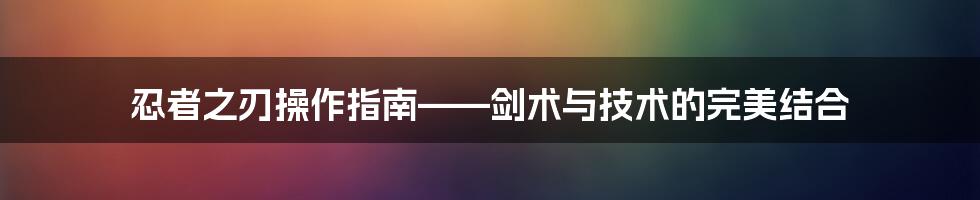 忍者之刃操作指南——剑术与技术的完美结合